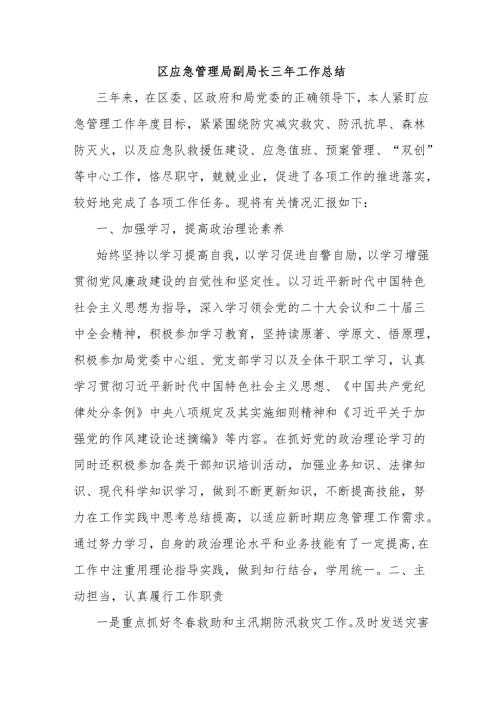 区应急管理局副局长三年工作总结

三年来，在区委、区政府和局党委的正确领导下，本人紧盯应急管理工作年度目标，紧紧围绕防灾减灾救灾、防汛抗旱、森林防灭火，以及应急队救援伍建设、应急值班、预案管理、“双创”等中心工作，恪尽职守，兢兢业业，促进了各项工作的推进落实，较好地完成了各项工作任务。现将有关情况汇报如下：

一、加强学习，提高政治理论素养

始终坚持以学习提高自我，以学习促进自警自励，以学习增强贯彻党风廉政建设的自觉性和坚定性。以习近平新时代中国特色社会主义思想为指导，深入学习领会党的二十大会议和二十届三中全会精神，积极参加学习教育，坚持读原著、学原文、悟原理，积极参加局党委中心组、党支部学习以及全体干职工学习，认真学习贯彻习近平新时代中国特色社会主义思想、《中国共产党纪律处分条例》中央八项规定及其实施细则精神和《习近平关于加强党的作风建设论述摘编》等内容。在抓好党的政治理论学习的同时还积极参加各类干部知识培训活动，加强业务知识、法律知识、现代科学知识学习，做到不断更新知识，不断提高技能，努力在工作实践中思考总结提高，以适应新时期应急管理工作需求。通过努力学习，自身的政治理论水平和业务技能有了一定提高，在工作中注重用理论指导实践，做到知行结合，学用统一。二、主动担当，认真履行工作职责

一是重点抓好冬春救助和主汛期防汛救灾工作。及时发送灾害